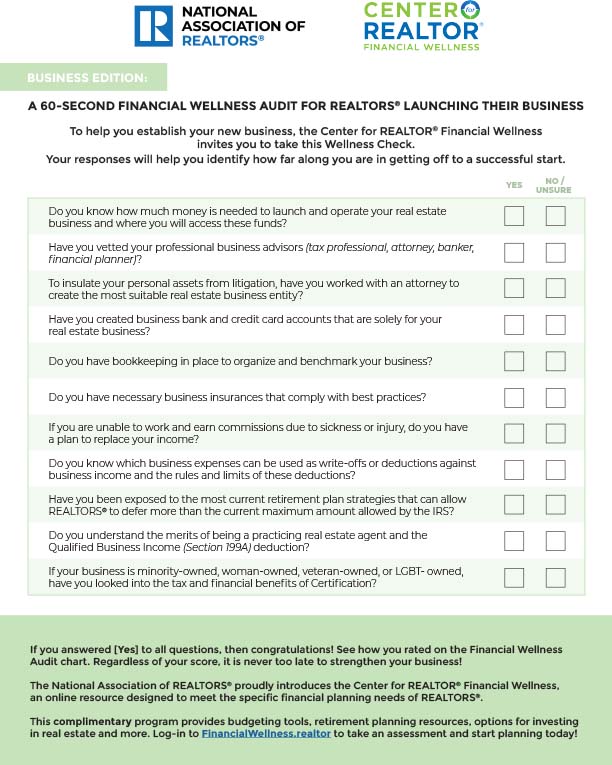 NATIONAL ASSOCIATION OF REALTORS®

CENTER for REALTOR® FINANCIAL WELLNESS

BUSINESS EDITION:

A 60-SECOND FINANCIAL WELLNESS AUDIT FOR REALTORS® LAUNCHING THEIR BUSINESS

To help you establish your new business, the Center for REALTOR® Financial Wellness invites you to take this Wellness Check.
Your responses will help you identify how far along you are in getting off to a successful start.

| | YES | NO / UNSURE |
|---|---|---|
| Do you know how much money is needed to launch and operate your real estate business and where you will access these funds? | | |
| Have you vetted your professional business advisors (tax professional, attorney, banker, financial planner)? | | |
| To insulate your personal assets from litigation, have you worked with an attorney to create the most suitable real estate business entity? | | |
| Have you created business bank and credit card accounts that are solely for your real estate business? | | |
| Do you have bookkeeping in place to organize and benchmark your business? | | |
| Do you have necessary business insurances that comply with best practices? | | |
| If you are unable to work and earn commissions due to sickness or injury, do you have a plan to replace your income? | | |
| Do you know which business expenses can be used as write-offs or deductions against business income and the rules and limits of these deductions? | | |
| Have you been exposed to the most current retirement plan strategies that can allow REALTORS® to defer more than the current maximum amount allowed by the IRS? | | |
| Do you understand the merits of being a practicing real estate agent and the Qualified Business Income (Section 199A) deduction? | | |
| If your business is minority-owned, woman-owned, veteran-owned, or LGBT- owned, have you looked into the tax and financial benefits of Certification? | | |

If you answered [Yes] to all questions, then congratulations! See how you rated on the Financial Wellness Audit chart. Regardless of your score, it is never too late to strengthen your business!

The National Association of REALTORS® proudly introduces the Center for REALTOR® Financial Wellness, an online resource designed to meet the specific financial planning needs of REALTORS®.

This complimentary program provides budgeting tools, retirement planning resources, options for investing in real estate and more. Log-in to FinancialWellness.realtor to take an assessment and start planning today!